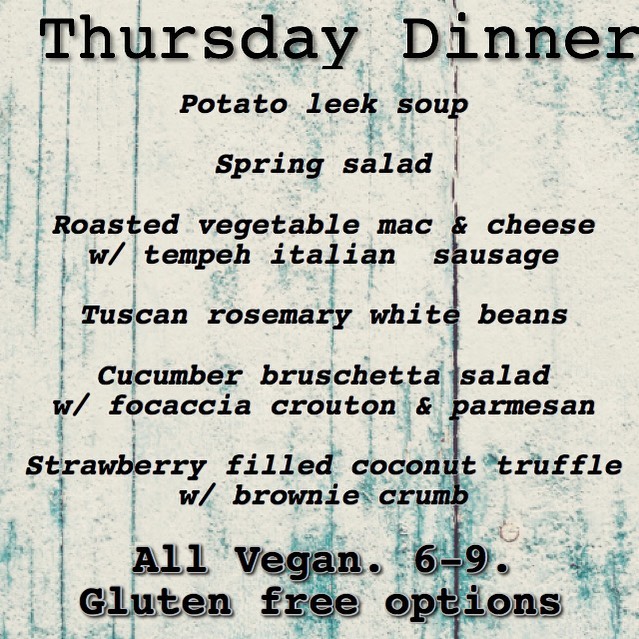 Thursday Dinner

Potato leek soup

Spring salad

Roasted vegetable mac & cheese
w/ tempeh italian sausage

Tuscan rosemary white beans

Cucumber bruschetta salad
w/ focaccia crouton & parmesan

Strawberry filled coconut truffle
w/ brownie crumb

All Vegan. 6-9.
Gluten free options